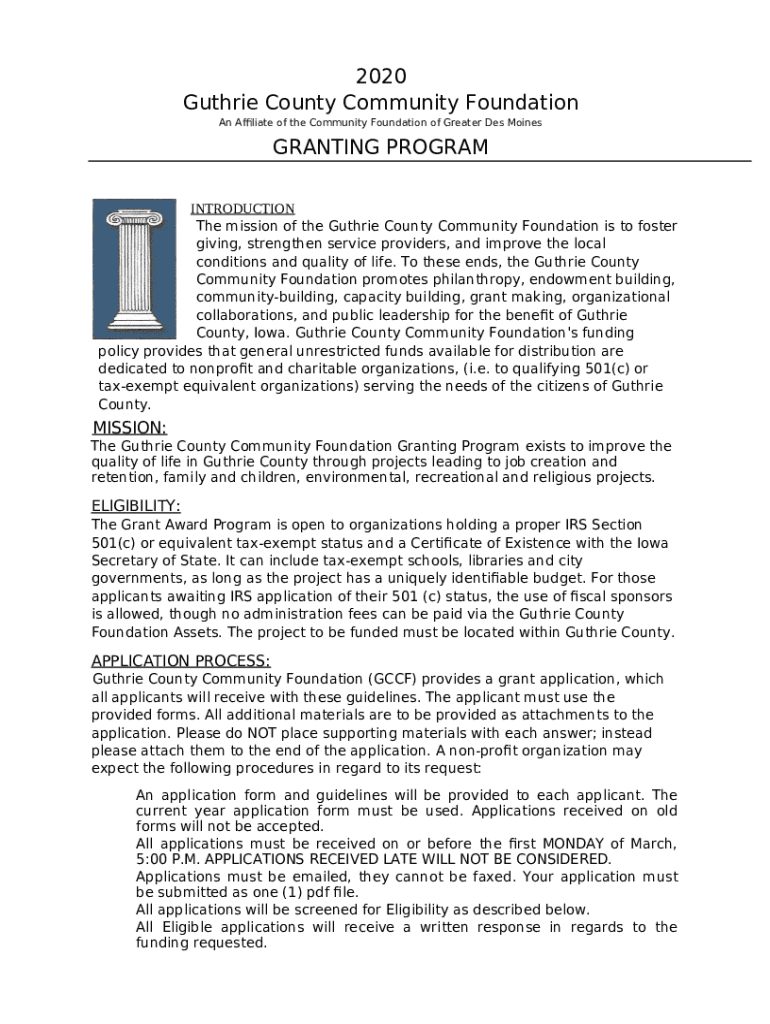 2020
Guthrie County Community Foundation
An Affiliate of the Community Foundation of Greater Des Moines

GRANTING PROGRAM

INTRODUCTION
The mission of the Guthrie County Community Foundation is to foster giving, strengthen service providers, and improve the local conditions and quality of life. To these ends, the Guthrie County Community Foundation promotes philanthropy, endowment building, community-building, capacity building, grant making, organizational collaborations, and public leadership for the benefit of Guthrie County, Iowa. Guthrie County Community Foundation's funding policy provides that general unrestricted funds available for distribution are dedicated to nonprofit and charitable organizations, (i.e. to qualifying 501(c) or tax-exempt equivalent organizations) serving the needs of the citizens of Guthrie County.

MISSION:
The Guthrie County Community Foundation Granting Program exists to improve the quality of life in Guthrie County through projects leading to job creation and retention, family and children, environmental, recreational and religious projects.

ELIGIBILITY:
The Grant Award Program is open to organizations holding a proper IRS Section 501(c) or equivalent tax-exempt status and a Certificate of Existence with the Iowa Secretary of State. It can include tax-exempt schools, libraries and city governments, as long as the project has a uniquely identifiable budget. For those applicants awaiting IRS application of their 501 (c) status, the use of fiscal sponsors is allowed, though no administration fees can be paid via the Guthrie County Foundation Assets. The project to be funded must be located within Guthrie County.

APPLICATION PROCESS:
Guthrie County Community Foundation (GCCF) provides a grant application, which all applicants will receive with these guidelines. The applicant must use the provided forms. All additional materials are to be provided as attachments to the application. Please do NOT place supporting materials with each answer; instead please attach them to the end of the application. A non-profit organization may expect the following procedures in regard to its request:

An application form and guidelines will be provided to each applicant. The current year application form must be used. Applications received on old forms will not be accepted.
All applications must be received on or before the first MONDAY of March, 5:00 P.M. APPLICATIONS RECEIVED LATE WILL NOT BE CONSIDERED.
Applications must be emailed, they cannot be faxed. Your application must be submitted as one (1) pdf file.
All applications will be screened for Eligibility as described below.
All Eligible applications will receive a written response in regards to the funding requested.